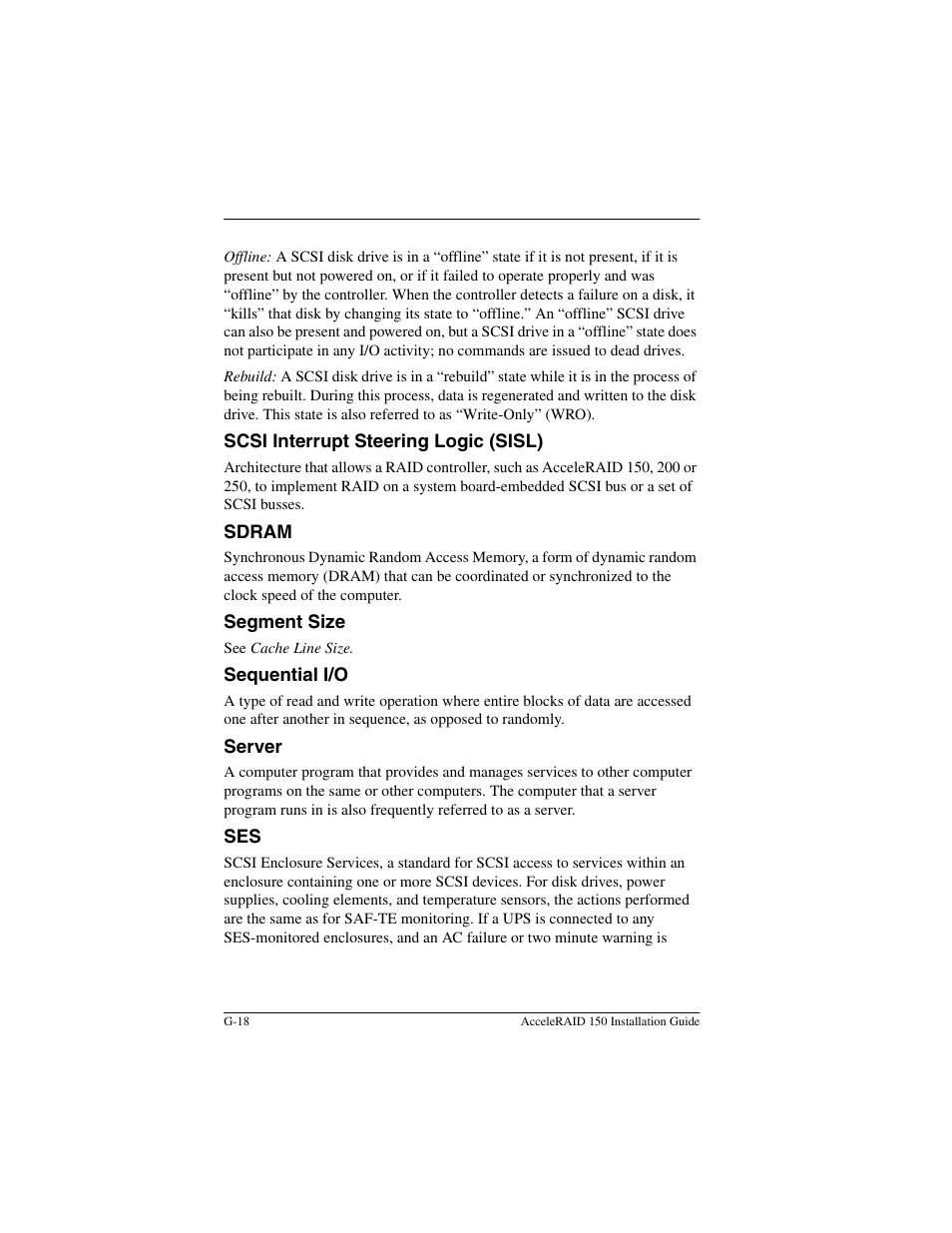 Offline: A SCSI disk drive is in a “offline” state if it is not present, if it is present but not powered on, or if it failed to operate properly and was “offline” by the controller. When the controller detects a failure on a disk, it “kills” that disk by changing its state to “offline.” An “offline” SCSI drive can also be present and powered on, but a SCSI drive in a “offline” state does not participate in any I/O activity; no commands are issued to dead drives.

Rebuild: A SCSI disk drive is in a “rebuild” state while it is in the process of being rebuilt. During this process, data is regenerated and written to the disk drive. This state is also referred to as “Write-Only” (WRO).

SCSI Interrupt Steering Logic (SISL)

Architecture that allows a RAID controller, such as AcceleRAID 150, 200 or 250, to implement RAID on a system board-embedded SCSI bus or a set of SCSI busses.

SDRAM

Synchronous Dynamic Random Access Memory, a form of dynamic random access memory (DRAM) that can be coordinated or synchronized to the clock speed of the computer.

Segment Size

See Cache Line Size.

Sequential I/O

A type of read and write operation where entire blocks of data are accessed one after another in sequence, as opposed to randomly.

Server

A computer program that provides and manages services to other computer programs on the same or other computers. The computer that a server program runs in is also frequently referred to as a server.

SES

SCSI Enclosure Services, a standard for SCSI access to services within an enclosure containing one or more SCSI devices. For disk drives, power supplies, cooling elements, and temperature sensors, the actions performed are the same as for SAF-TE monitoring. If a UPS is connected to any SES-monitored enclosures, and an AC failure or two minute warning is

G-18 AcceleRAID 150 Installation Guide